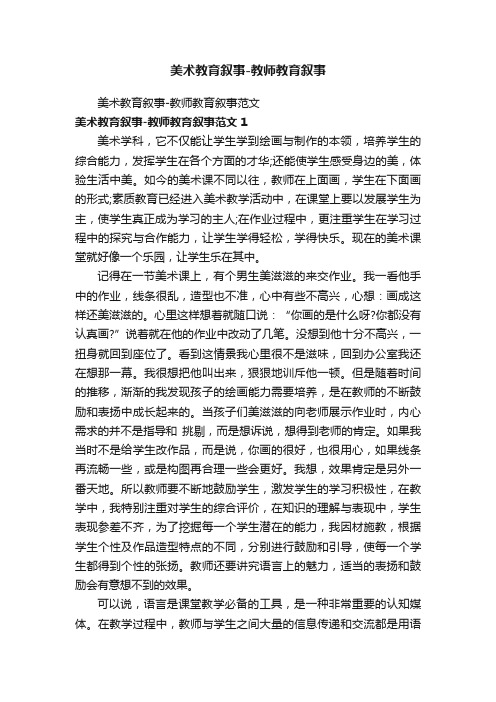 美术教育叙事-教师教育叙事

美术教育叙事-教师教育叙事范文

美术教育叙事-教师教育叙事范文 1

美术学科，它不仅能让学生学到绘画与制作的本领，培养学生的综合能力，发挥学生在各个方面的才华;还能使学生感受身边的美，体验生活中美。如今的美术课不同以往，教师在上面画，学生在下面画的形式;素质教育已经进入美术教学活动中，在课堂上要以发展学生为主，使学生真正成为学习的主人;在作业过程中，更注重学生在学习过程中的探究与合作能力，让学生学得轻松，学得快乐。现在的美术课堂就好像一个乐园，让学生乐在其中。

记得在一节美术课上，有个男生美滋滋的来交作业。我一看他手中的作业，线条很乱，造型也不准，心中有些不高兴，心想：画成这样还美滋滋的。心里这样想着就随口说：“你画的是什么呀?你都没有认真画?”说着就在他的作业中改动了几笔。没想到他十分不高兴，一扭身就回到座位了。看到这情景我心里很不是滋味，回到办公室我还在想那一幕。我很想把他叫出来，狠狠地训斥他一顿。但是随着时间的推移，渐渐的我发现孩子的绘画能力需要培养，是在教师的不断鼓励和表扬中成长起来的。当孩子们美滋滋的向老师展示作业时，内心需求的并不是指导和 挑剔，而是想诉说，想得到老师的肯定。如果我当时不是给学生改作品，而是说，你画的很好，也很用心，如果线条再流畅一些，或是构图再合理一些会更好。我想，效果肯定是另外一番天地。所以教师要不断地鼓励学生，激发学生的学习积极性，在教学中，我特别注重对学生的综合评价，在知识的理解与表现中，学生表现参差不齐，为了挖掘每一个学生潜在的能力，我因材施教，根据学生个性及作品造型特点的不同，分别进行鼓励和引导，使每一个学生都得到个性的张扬。教师还要讲究语言上的魅力，适当的表扬和鼓励会有意想不到的效果。

可以说，语言是课堂教学必备的工具，是一种非常重要的认知媒体。在教学过程中，教师与学生之间大量的信息传递和交流都是用语